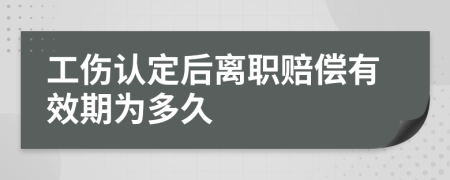 工伤认定后离职赔偿有效期为多久